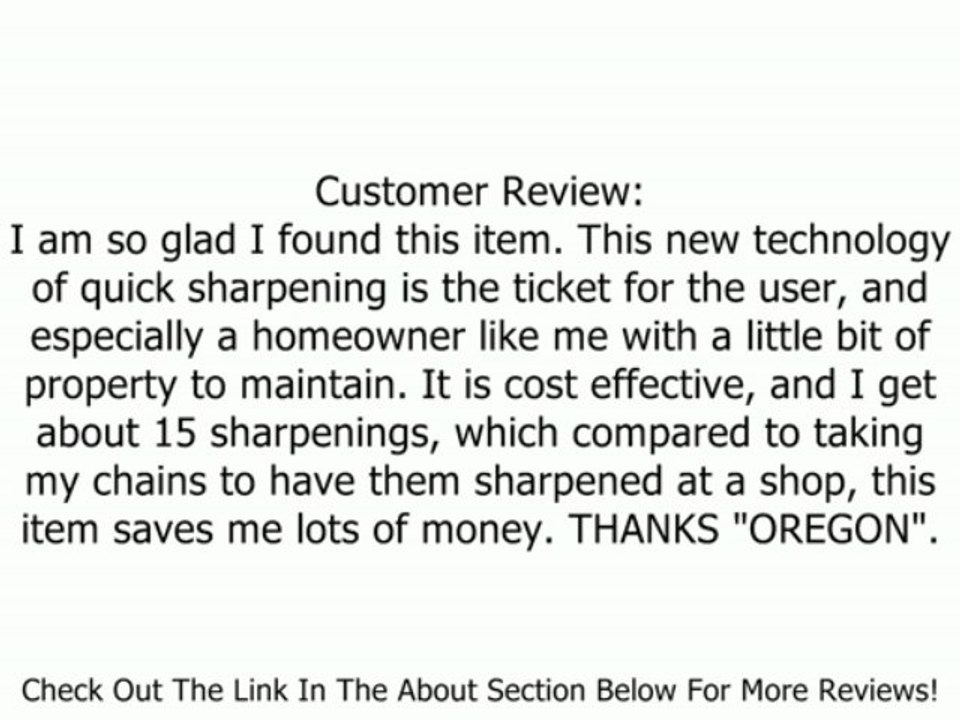 Customer Review:
I am so glad I found this item. This new technology of quick sharpening is the ticket for the user, and especially a homeowner like me with a little bit of property to maintain. It is cost effective, and I get about 15 sharpenings, which compared to taking my chains to have them sharpened at a shop, this item saves me lots of money. THANKS "OREGON".

Check Out The Link In The About Section Below For More Reviews!